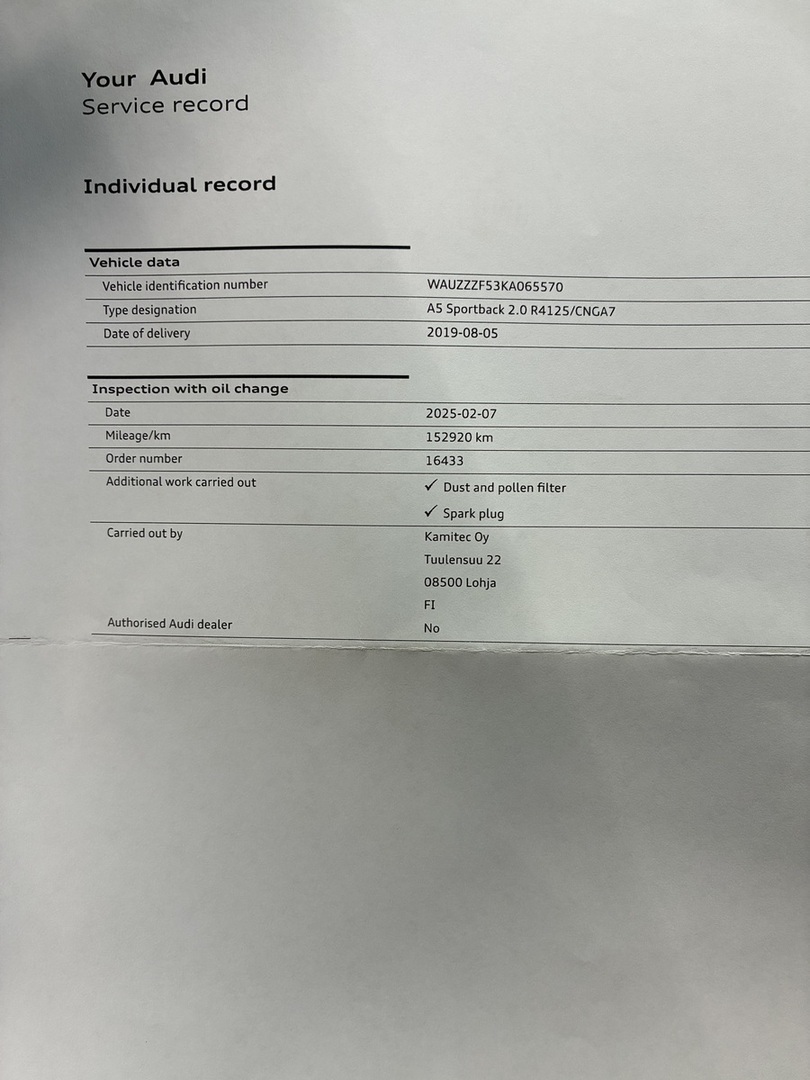 Your Audi
Service record

Individual record

Vehicle data
Vehicle identification number
WAUZZZF53KA065570
Type designation
A5 Sportback 2.0 R4125/CNGA7
Date of delivery
2019-08-05

Inspection with oil change
Date
2025-02-07
Mileage/km
152920 km
Order number
16433
Additional work carried out
✓ Dust and pollen filter
✓ Spark plug
Carried out by
Kamitec Oy
Tuulensuu 22
08500 Lohja
FI
Authorised Audi dealer
No